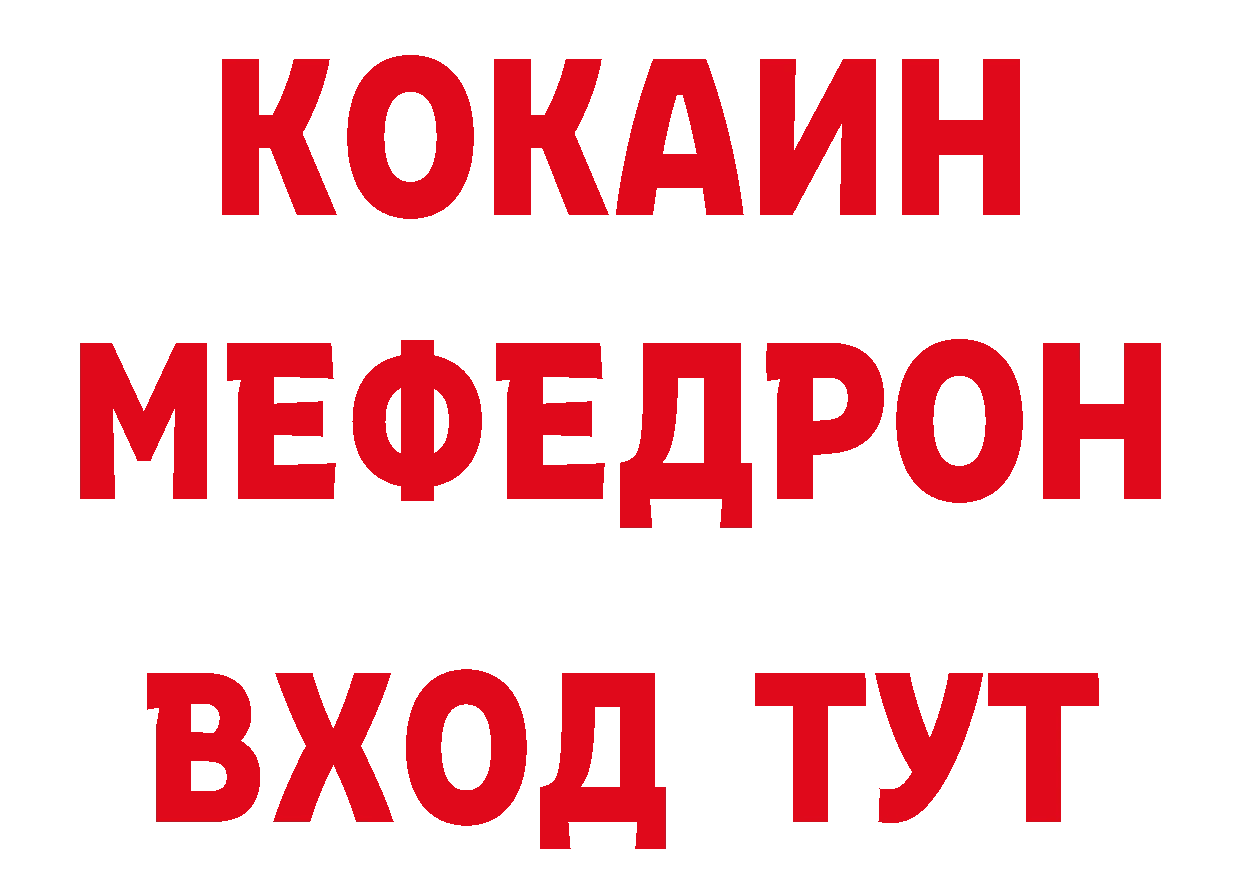 КОКАИН
МЕФЕДРОН
ВХОД ТУТ